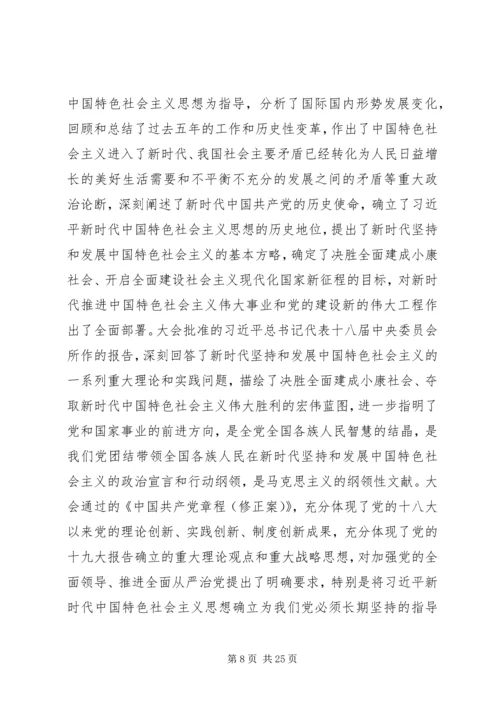 中国特色社会主义思想为指导，分析了国际国内形势发展变化，回顾和总结了过去五年的工作和历史性变革，作出了中国特色社会主义进入了新时代、我国社会主要矛盾已经转化为人民日益增长的美好生活需要和不平衡不充分的发展之间的矛盾等重大政治论断，深刻阐述了新时代中国共产党的历史使命，确立了习近平新时代中国特色社会主义思想的历史地位，提出了新时代坚持和发展中国特色社会主义的基本方略，确定了决胜全面建成小康社会、开启全面建设社会主义现代化国家新征程的目标，对新时代推进中国特色社会主义伟大事业和党的建设新的伟大工程作出了全面部署。大会批准的习近平总书记代表十八届中央委员会所作的报告，深刻回答了新时代坚持和发展中国特色社会主义的一系列重大理论和实践问题，描绘了决胜全面建成小康社会、夺取新时代中国特色社会主义伟大胜利的宏伟蓝图，进一步指明了党和国家事业的前进方向，是全党全国各族人民智慧的结晶，是我们党团结带领全国各族人民在新时代坚持和发展中国特色社会主义的政治宣言和行动纲领，是马克思主义的纲领性文献。大会通过的《中国共产党章程（修正案）》，充分体现了党的十八大以来党的理论创新、实践创新、制度创新成果，充分体现了党的十九大报告确立的重大理论观点和重大战略思想，对加强党的全面领导、推进全面从严治党提出了明确要求，特别是将习近平新时代中国特色社会主义思想确立为我们党必须长期坚持的指导

第 8 页 共 25 页